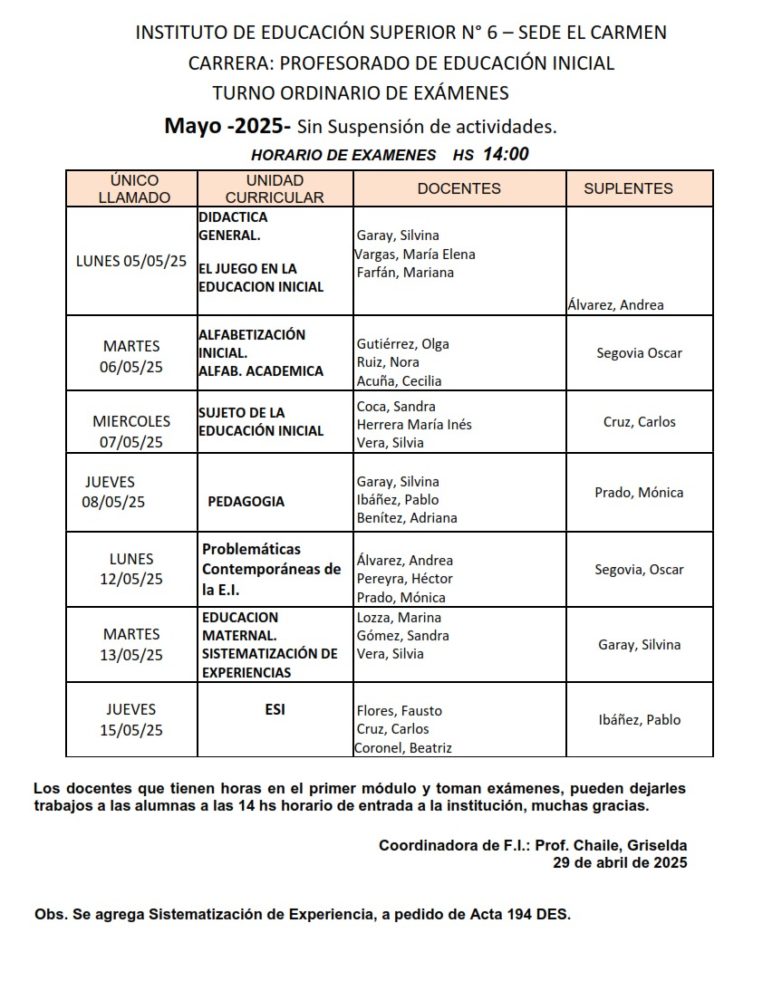 INSTITUTO DE EDUCACIÓN SUPERIOR N° 6 – SEDE EL CARMEN
CARRERA: PROFESORADO DE EDUCACIÓN INICIAL
TURNO ORDINARIO DE EXÁMENES

Mayo -2025- Sin Suspensión de actividades.

HORARIO DE EXAMENES HS 14:00

| ÚNICO LLAMADO | UNIDAD CURRICULAR | DOCENTES | SUPLENTES |
|---|---|---|---|
| LUNES 05/05/25 | DIDACTICA GENERAL. EL JUEGO EN LA EDUCACION INICIAL | Garay, Silvina Vargas, María Elena Farfán, Mariana | Álvarez, Andrea |
| MARTES 06/05/25 | ALFABETIZACIÓN INICIAL. ALFAB. ACADEMICA | Gutiérrez, Olga Ruiz, Nora Acuña, Cecilia | Segovia Oscar |
| MIERCOLES 07/05/25 | SUJETO DE LA EDUCACIÓN INICIAL | Coca, Sandra Herrera María Inés Vera, Silvia | Cruz, Carlos |
| JUEVES 08/05/25 | PEDAGOGIA | Garay, Silvina Ibáñez, Pablo Benítez, Adriana | Prado, Mónica |
| LUNES 12/05/25 | Problemáticas Contemporáneas de la E.I. | Álvarez, Andrea Pereyra, Héctor Prado, Mónica | Segovia, Oscar |
| MARTES 13/05/25 | EDUCACION MATERNAL. SISTEMATIZACIÓN DE EXPERIENCIAS | Lozza, Marina Gómez, Sandra Vera, Silvia | Garay, Silvina |
| JUEVES 15/05/25 | ESI | Flores, Fausto Cruz, Carlos Coronel, Beatriz | Ibáñez, Pablo |

Los docentes que tienen horas en el primer módulo y toman exámenes, pueden dejarles trabajos a las alumnas a las 14 hs horario de entrada a la institución, muchas gracias.

Coordinadora de F.I.: Prof. Chaile, Griselda
29 de abril de 2025

Obs. Se agrega Sistematización de Experiencia, a pedido de Acta 194 DES.